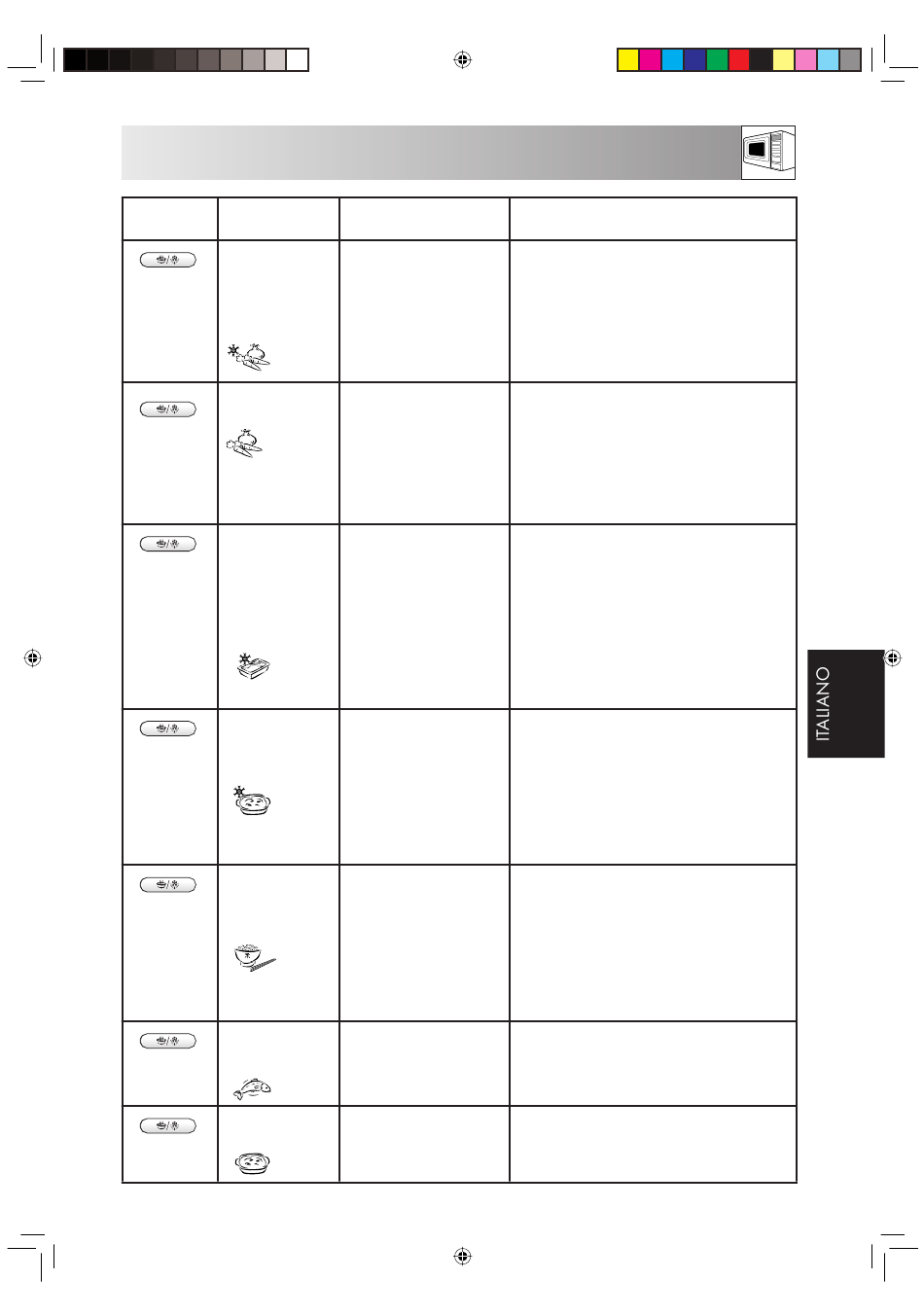 ITALIANO